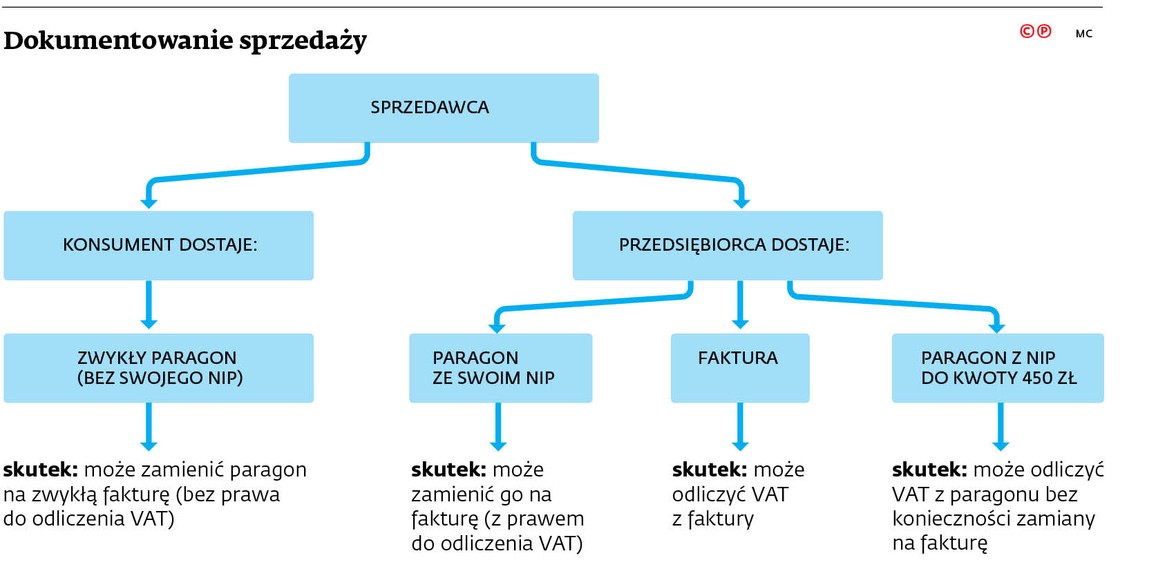 Dokumentowanie sprzedaży

©℗ MC

SPRZEDAWCA

KONSUMENT DOSTAJE:

PRZEDSIĘBIORCA DOSTAJE:

ZWYKŁY PARAGON (BEZ SWOJEGO NIP)

PARAGON ZE SWOIM NIP

FAKTURA

PARAGON Z NIP DO KWOTY 450 ZŁ

**skutek:** może zamienić paragon na zwykłą fakturę (bez prawa do odliczenia VAT)

**skutek:** może zamienić go na fakturę (z prawem do odliczenia VAT)

**skutek:** może odliczyć VAT z faktury

**skutek:** może odliczyć VAT z paragonu bez konieczności zamiany na fakturę